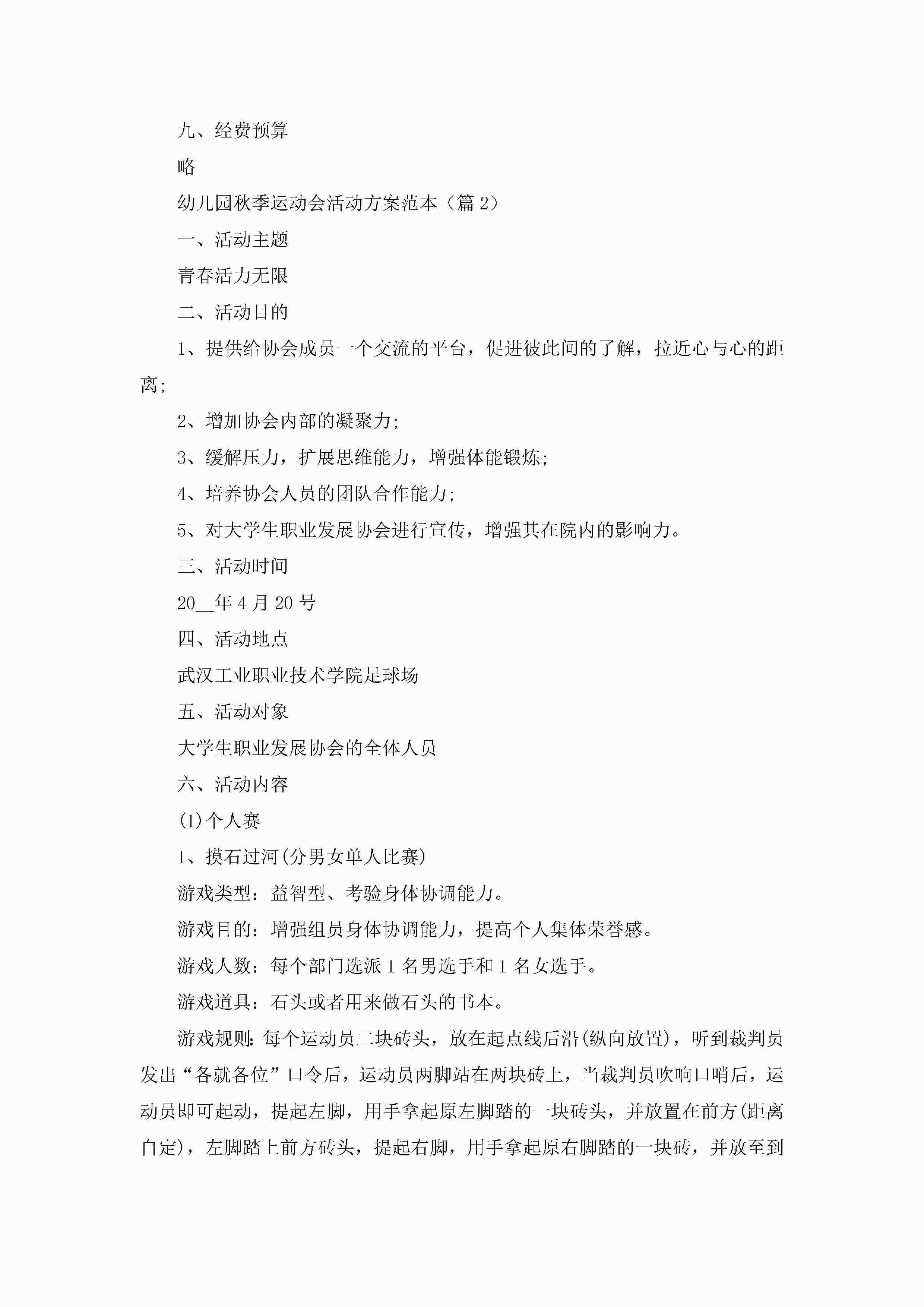 九、经费预算

略

幼儿园秋季运动会活动方案范本（篇 2）

一、活动主题

青春活力无限

二、活动目的

1、提供给协会成员一个交流的平台，促进彼此间的了解，拉近心与心的距离;

2、增加协会内部的凝聚力;

3、缓解压力，扩展思维能力，增强体能锻炼;

4、培养协会人员的团队合作能力;

5、对大学生职业发展协会进行宣传，增强其在院内的影响力。

三、活动时间

20__年 4 月 20 号

四、活动地点

武汉工业职业技术学院足球场

五、活动对象

大学生职业发展协会的全体人员

六、活动内容

(1)个人赛

1、摸石过河(分男女单人比赛)

游戏类型：益智型、考验身体协调能力。

游戏目的：增强组员身体协调能力，提高个人集体荣誉感。

游戏人数：每个部门选派 1 名男选手和 1 名女选手。

游戏道具：石头或者用来做石头的书本。

游戏规则:每个运动员二块砖头，放在起点线后沿(纵向放置)，听到裁判员发出“各就各位”口令后，运动员两脚站在两块砖上，当裁判员吹响口哨后，运动员即可起动，提起左脚，用手拿起原左脚踏的一块砖头，并放置在前方(距离自定)，左脚踏上前方砖头，提起右脚，用手拿起原右脚踏的一块砖，并放至到